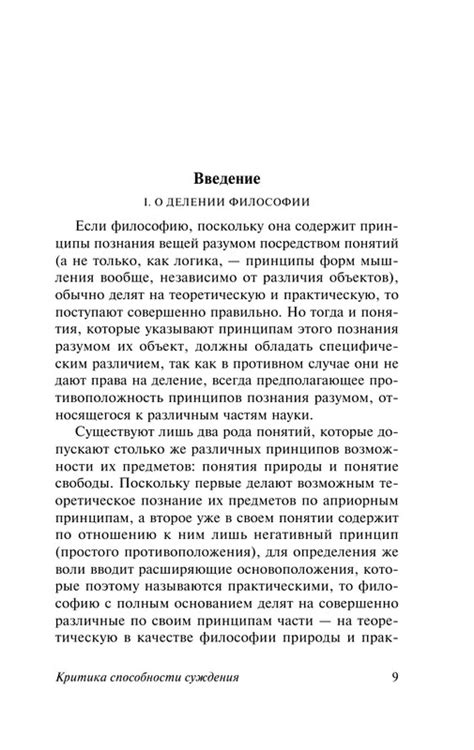 Введение

I. О ДЕЛЕНИИ ФИЛОСОФИИ

Если философию, поскольку она содержит принципы познания вещей разумом посредством понятий (а не только, как логика, — принципы форм мышления вообще, независимо от различия объектов), обычно делят на теоретическую и практическую, то поступают совершенно правильно. Но тогда и понятия, которые указывают принципам этого познания разумом их объект, должны обладать специфическим различием, так как в противном случае они не дают права на деление, всегда предполагающее противоположность принципов познания разумом, относящегося к различным частям науки.

Существуют лишь два рода понятий, которые допускают столько же различных принципов возможности их предметов: понятия природы и понятие свободы. Поскольку первые делают возможным теоретическое познание их предметов по априорным принципам, а второе уже в своем понятии содержит по отношению к ним лишь негативный принцип (простого противоположения), для определения же воли вводит расширяющие основоположения, которые поэтому называются практическими, то философию с полным основанием делят на совершенно различные по своим принципам части — на теоретическую в качестве философии природы и прак-

Критика способности суждения 9